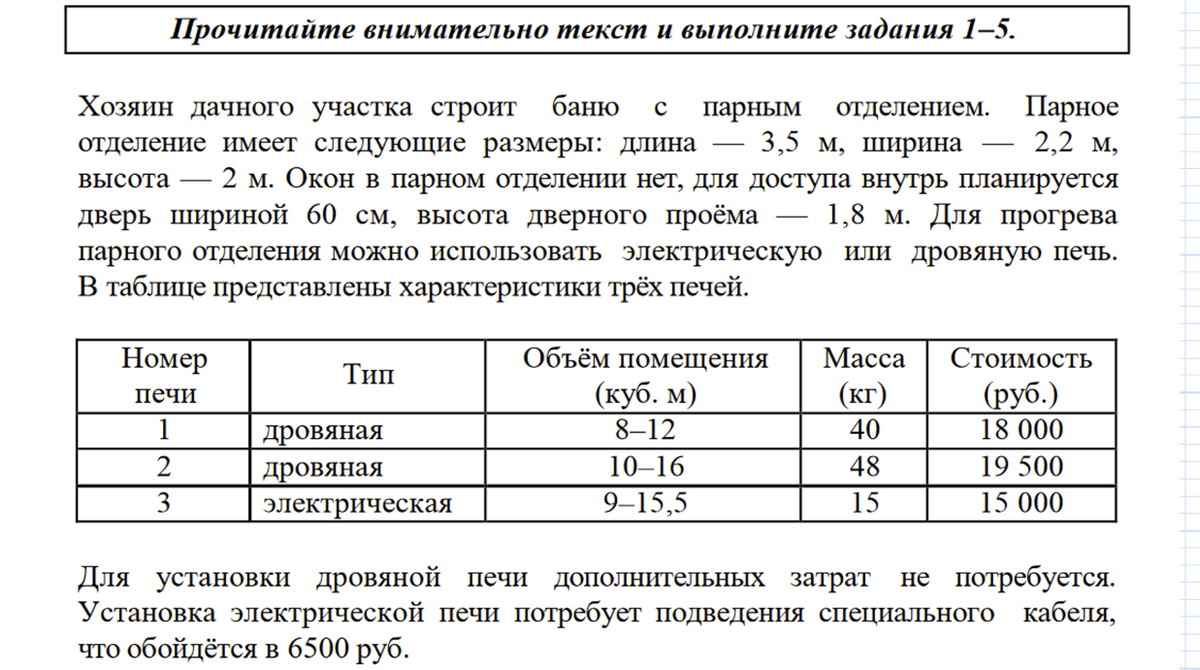 Прочитайте внимательно текст и выполните задания 1–5.

Хозяин дачного участка строит баню с парным отделением. Парное отделение имеет следующие размеры: длина — 3,5 м, ширина — 2,2 м, высота — 2 м. Окон в парном отделении нет, для доступа внутрь планируется дверь шириной 60 см, высота дверного проёма — 1,8 м. Для прогрева парного отделения можно использовать электрическую или дровяную печь. В таблице представлены характеристики трёх печей.

| Номер печи | Тип | Объём помещения (куб. м) | Масса (кг) | Стоимость (руб.) |
|---|---|---|---|---|
| 1 | дровяная | 8–12 | 40 | 18 000 |
| 2 | дровяная | 10–16 | 48 | 19 500 |
| 3 | электрическая | 9–15,5 | 15 | 15 000 |

Для установки дровяной печи дополнительных затрат не потребуется. Установка электрической печи потребует подведения специального кабеля, что обойдётся в 6500 руб.